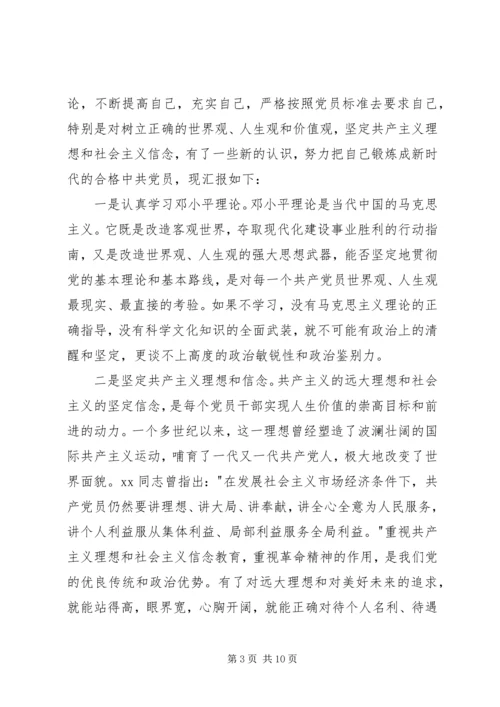 论，不断提高自己，充实自己，严格按照党员标准去要求自己，特别是对树立正确的世界观、人生观和价值观，坚定共产主义理想和社会主义信念，有了一些新的认识，努力把自己锻炼成新时代的合格中共党员，现汇报如下：

一是认真学习邓小平理论。邓小平理论是当代中国的马克思主义。它既是改造客观世界，夺取现代化建设事业胜利的行动指南，又是改造世界观、人生观的强大思想武器，能否坚定地贯彻党的基本理论和基本路线，是对每一个共产党员世界观、人生观最现实、最直接的考验。如果不学习，没有马克思主义理论的正确指导，没有科学文化知识的全面武装，就不可能有政治上的清醒和坚定，更谈不上高度的政治敏锐性和政治鉴别力。

二是坚定共产主义理想和信念。共产主义的远大理想和社会主义的坚定信念，是每个党员干部实现人生价值的崇高目标和前进的动力。一个多世纪以来，这一理想曾经塑造了波澜壮阔的国际共产主义运动，哺育了一代又一代共产党人，极大地改变了世界面貌。xx 同志曾指出："在发展社会主义市场经济条件下，共产党员仍然要讲理想、讲大局、讲奉献，讲全心全意为人民服务，讲个人利益服从集体利益、局部利益服务全局利益。"重视共产主义理想和社会主义信念教育，重视革命精神的作用，是我们党的优良传统和政治优势。有了对远大理想和对美好未来的追求，就能站得高，眼界宽，心胸开阔，就能正确对待个人名利、待遇

第 3 页 共 10 页